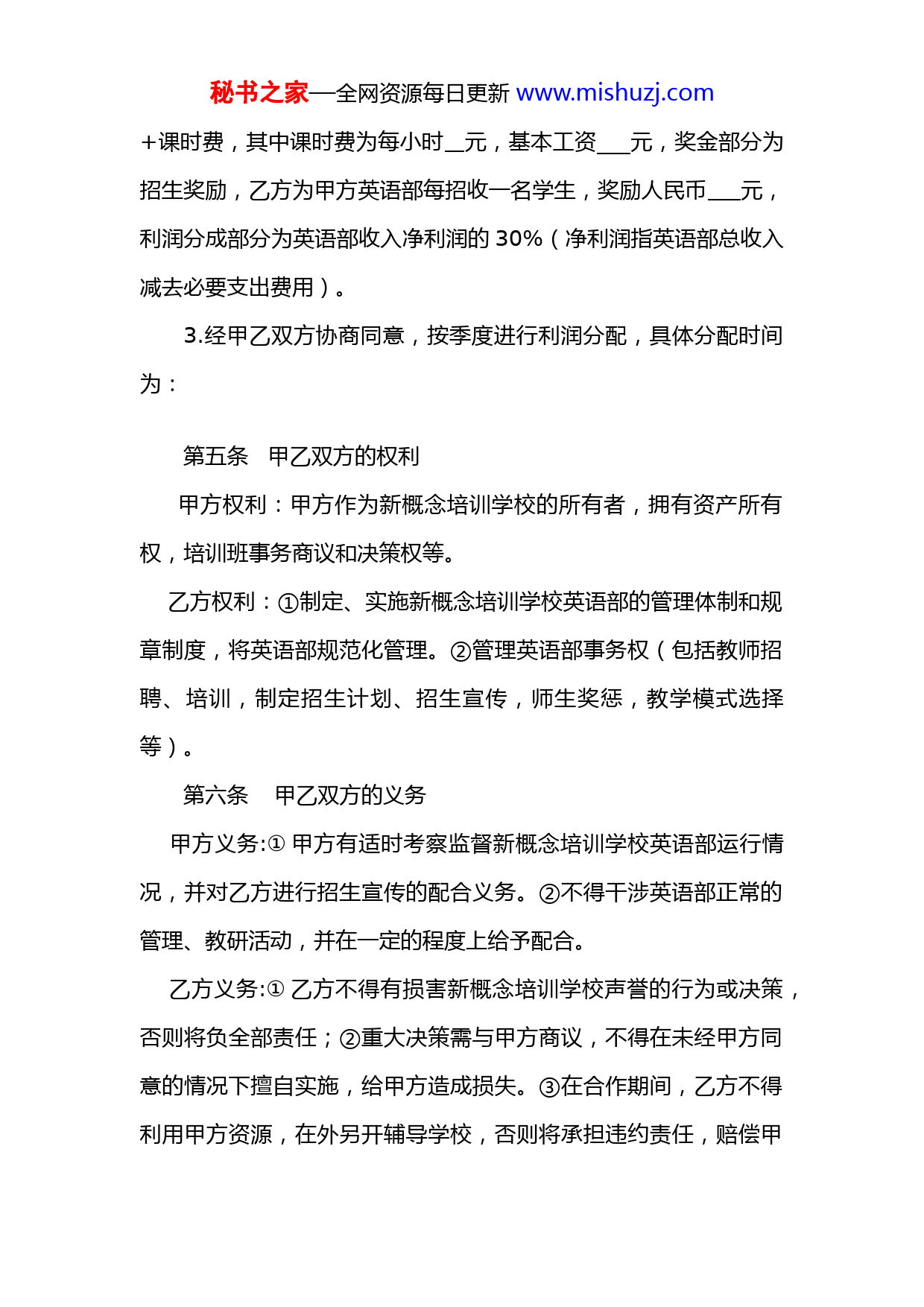 秘书之家—全网资源每日更新 www.mishuzj.com

+课时费，其中课时费为每小时__元，基本工资___元，奖金部分为招生奖励，乙方为甲方英语部每招收一名学生，奖励人民币___元，利润分成部分为英语部收入净利润的 30%（净利润指英语部总收入减去必要支出费用）。

3.经甲乙双方协商同意，按季度进行利润分配，具体分配时间为：

第五条　甲乙双方的权利

甲方权利：甲方作为新概念培训学校的所有者，拥有资产所有权，培训班事务商议和决策权等。

乙方权利：①制定、实施新概念培训学校英语部的管理体制和规章制度，将英语部规范化管理。②管理英语部事务权（包括教师招聘、培训，制定招生计划、招生宣传，师生奖惩，教学模式选择等）。

第六条　甲乙双方的义务

甲方义务:① 甲方有适时考察监督新概念培训学校英语部运行情况，并对乙方进行招生宣传的配合义务。②不得干涉英语部正常的管理、教研活动，并在一定的程度上给予配合。

乙方义务:① 乙方不得有损害新概念培训学校声誉的行为或决策，否则将负全部责任；②重大决策需与甲方商议，不得在未经甲方同意的情况下擅自实施，给甲方造成损失。③在合作期间，乙方不得利用甲方资源，在外另开辅导学校，否则将承担违约责任，赔偿甲